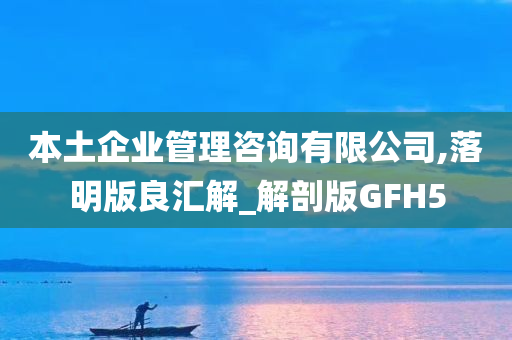 本土企业管理咨询有限公司,落明版良汇解_解剖版GFH5